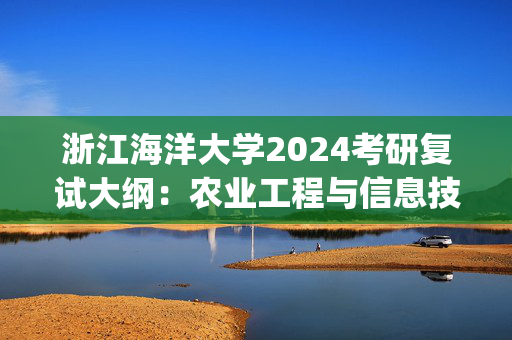 浙江海洋大学2024考研复试大纲：农业工程与信息技